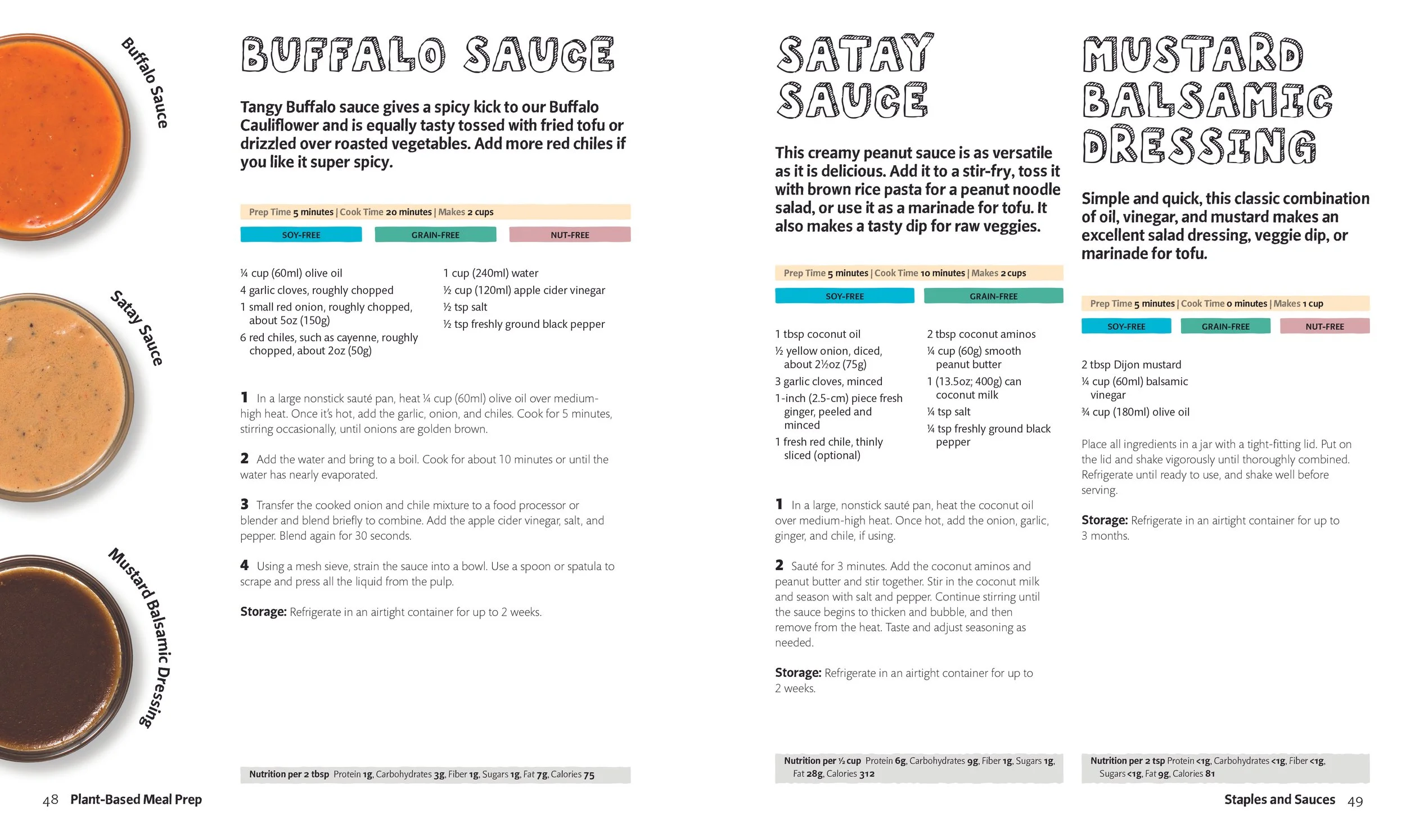 Buffalo Sauce

Satay Sauce

Mustard Balsamic Dressing

BUFFALO SAUCE

Tangy Buffalo sauce gives a spicy kick to our Buffalo Cauliflower and is equally tasty tossed with fried tofu or drizzled over roasted vegetables. Add more red chiles if you like it super spicy.

Prep Time 5 minutes | Cook Time 20 minutes | Makes 2 cups

SOY-FREE GRAIN-FREE NUT-FREE

¼ cup (60ml) olive oil
4 garlic cloves, roughly chopped
1 small red onion, roughly chopped, about 5oz (150g)
6 red chiles, such as cayenne, roughly chopped, about 2oz (50g)

1 cup (240ml) water
½ cup (120ml) apple cider vinegar
½ tsp salt
½ tsp freshly ground black pepper

1 In a large nonstick sauté pan, heat ¼ cup (60ml) olive oil over medium-high heat. Once it's hot, add the garlic, onion, and chiles. Cook for 5 minutes, stirring occasionally, until onions are golden brown.

2 Add the water and bring to a boil. Cook for about 10 minutes or until the water has nearly evaporated.

3 Transfer the cooked onion and chile mixture to a food processor or blender and blend briefly to combine. Add the apple cider vinegar, salt, and pepper. Blend again for 30 seconds.

4 Using a mesh sieve, strain the sauce into a bowl. Use a spoon or spatula to scrape and press all the liquid from the pulp.

Storage: Refrigerate in an airtight container for up to 2 weeks.

Nutrition per 2 tbsp Protein 1g, Carbohydrates 3g, Fiber 1g, Sugars 1g, Fat 7g, Calories 75

48 Plant-Based Meal Prep

SATAY SAUCE

This creamy peanut sauce is as versatile as it is delicious. Add it to a stir-fry, toss it with brown rice pasta for a peanut noodle salad, or use it as a marinade for tofu. It also makes a tasty dip for raw veggies.

Prep Time 5 minutes | Cook Time 10 minutes | Makes 2 cups

SOY-FREE GRAIN-FREE

1 tbsp coconut oil
½ yellow onion, diced, about 2½oz (75g)
3 garlic cloves, minced
1-inch (2.5-cm) piece fresh ginger, peeled and minced
1 fresh red chile, thinly sliced (optional)

2 tbsp coconut aminos
¼ cup (60g) smooth peanut butter
1 (13.5oz; 400g) can coconut milk
¼ tsp salt
¼ tsp freshly ground black pepper

1 In a large, nonstick sauté pan, heat the coconut oil over medium-high heat. Once hot, add the onion, garlic, ginger, and chile, if using.

2 Sauté for 3 minutes. Add the coconut aminos and peanut butter and stir together. Stir in the coconut milk and season with salt and pepper. Continue stirring until the sauce begins to thicken and bubble, and then remove from the heat. Taste and adjust seasoning as needed.

Storage: Refrigerate in an airtight container for up to 2 weeks.

Nutrition per ½ cup Protein 6g, Carbohydrates 9g, Fiber 1g, Sugars 1g, Fat 28g, Calories 312

MUSTARD BALSAMIC DRESSING

Simple and quick, this classic combination of oil, vinegar, and mustard makes an excellent salad dressing, veggie dip, or marinade for tofu.

Prep Time 5 minutes | Cook Time 0 minutes | Makes 1 cup

SOY-FREE GRAIN-FREE NUT-FREE

2 tbsp Dijon mustard
¼ cup (60ml) balsamic vinegar
¾ cup (180ml) olive oil

Place all ingredients in a jar with a tight-fitting lid. Put on the lid and shake vigorously until thoroughly combined. Refrigerate until ready to use, and shake well before serving.

Storage: Refrigerate in an airtight container for up to 3 months.

Nutrition per 2 tsp Protein <1g, Carbohydrates <1g, Fiber <1g, Sugars <1g, Fat 9g, Calories 81

Staples and Sauces 49